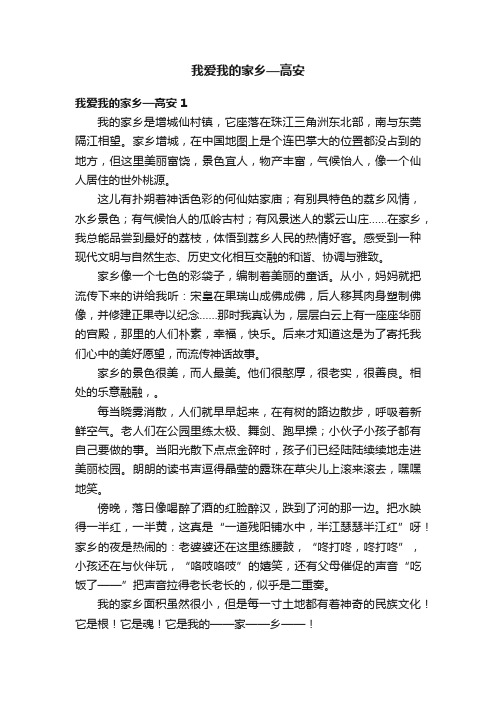 我爱我的家乡—高安

我爱我的家乡—高安 1

我的家乡是增城仙村镇，它座落在珠江三角洲东北部，南与东莞隔江相望。家乡增城，在中国地图上是个连巴掌大的位置都没占到的地方，但这里美丽富饶，景色宜人，物产丰富，气候怡人，像一个仙人居住的世外桃源。

这儿有扑朔着神话色彩的何仙姑家庙；有别具特色的荔乡风情，水乡景色；有气候怡人的瓜岭古村；有风景迷人的紫云山庄……在家乡，我总能品尝到最好的荔枝，体悟到荔乡人民的热情好客。感受到一种现代文明与自然生态、历史文化相互交融的和谐、协调与雅致。

家乡像一个七色的彩袋子，编制着美丽的童话。从小，妈妈就把流传下来的讲给我听：宋皇在果瑞山成佛成佛，后人移其肉身塑制佛像，并修建正果寺以纪念……那时我真认为，层层白云上有一座座华丽的宫殿，那里的人们朴素，幸福，快乐。后来才知道这是为了寄托我们心中的美好愿望，而流传神话故事。

家乡的景色很美，而人最美。他们很憨厚，很老实，很善良。相处的乐意融融，。

每当晓雾消散，人们就早早起来，在有树的路边散步，呼吸着新鲜空气。老人们在公园里练太极、舞剑、跑早操；小伙子小孩子都有自己要做的事。当阳光散下点点金碎时，孩子们已经陆陆续续地走进美丽校园。朗朗的读书声逗得晶莹的露珠在草尖儿上滚来滚去，嘿嘿地笑。

傍晚，落日像喝醉了酒的红脸醉汉，跌到了河的那一边。把水映得一半红，一半黄，这真是“一道残阳铺水中，半江瑟瑟半江红”呀！家乡的夜是热闹的：老婆婆还在这里练腰鼓，“咚打咚，咚打咚”，小孩还在与伙伴玩，“咯吱咯吱”的嬉笑，还有父母催促的声音“吃饭了——”把声音拉得老长老长的，似乎是二重奏。

我的家乡面积虽然很小，但是每一寸土地都有着神奇的民族文化！它是根！它是魂！它是我的——家——乡——！